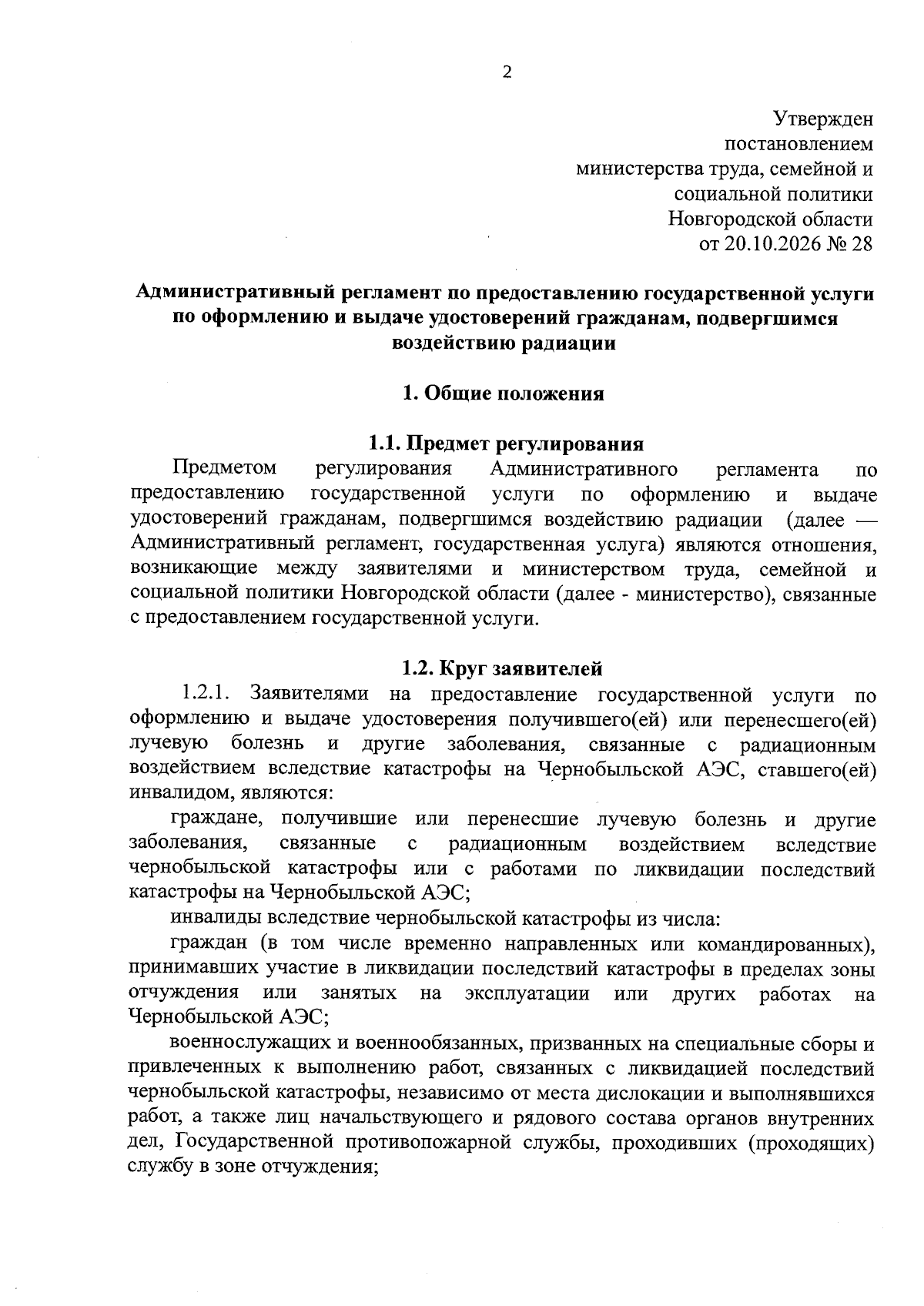 2

Утвержден
постановлением
министерства труда, семейной и
социальной политики
Новгородской области
от 20.10.2026 № 28

Административный регламент по предоставлению государственной услуги по оформлению и выдаче удостоверений гражданам, подвергшимся воздействию радиации

1. Общие положения

1.1. Предмет регулирования

Предметом регулирования Административного регламента по предоставлению государственной услуги по оформлению и выдаче удостоверений гражданам, подвергшимся воздействию радиации (далее — Административный регламент, государственная услуга) являются отношения, возникающие между заявителями и министерством труда, семейной и социальной политики Новгородской области (далее - министерство), связанные с предоставлением государственной услуги.

1.2. Круг заявителей

1.2.1. Заявителями на предоставление государственной услуги по оформлению и выдаче удостоверения получившего(ей) или перенесшего(ей) лучевую болезнь и другие заболевания, связанные с радиационным воздействием вследствие катастрофы на Чернобыльской АЭС, ставшего(ей) инвалидом, являются:

граждане, получившие или перенесшие лучевую болезнь и другие заболевания, связанные с радиационным воздействием вследствие чернобыльской катастрофы или с работами по ликвидации последствий катастрофы на Чернобыльской АЭС;

инвалиды вследствие чернобыльской катастрофы из числа:

граждан (в том числе временно направленных или командированных), принимавших участие в ликвидации последствий катастрофы в пределах зоны отчуждения или занятых на эксплуатации или других работах на Чернобыльской АЭС;

военнослужащих и военнообязанных, призванных на специальные сборы и привлеченных к выполнению работ, связанных с ликвидацией последствий чернобыльской катастрофы, независимо от места дислокации и выполнявшихся работ, а также лиц начальствующего и рядового состава органов внутренних дел, Государственной противопожарной службы, проходивших (проходящих) службу в зоне отчуждения;